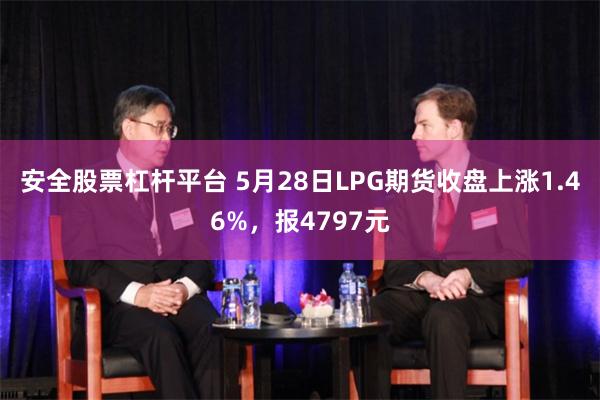 安全股票杠杆平台 5月28日LPG期货收盘上涨1.46%，报4797元